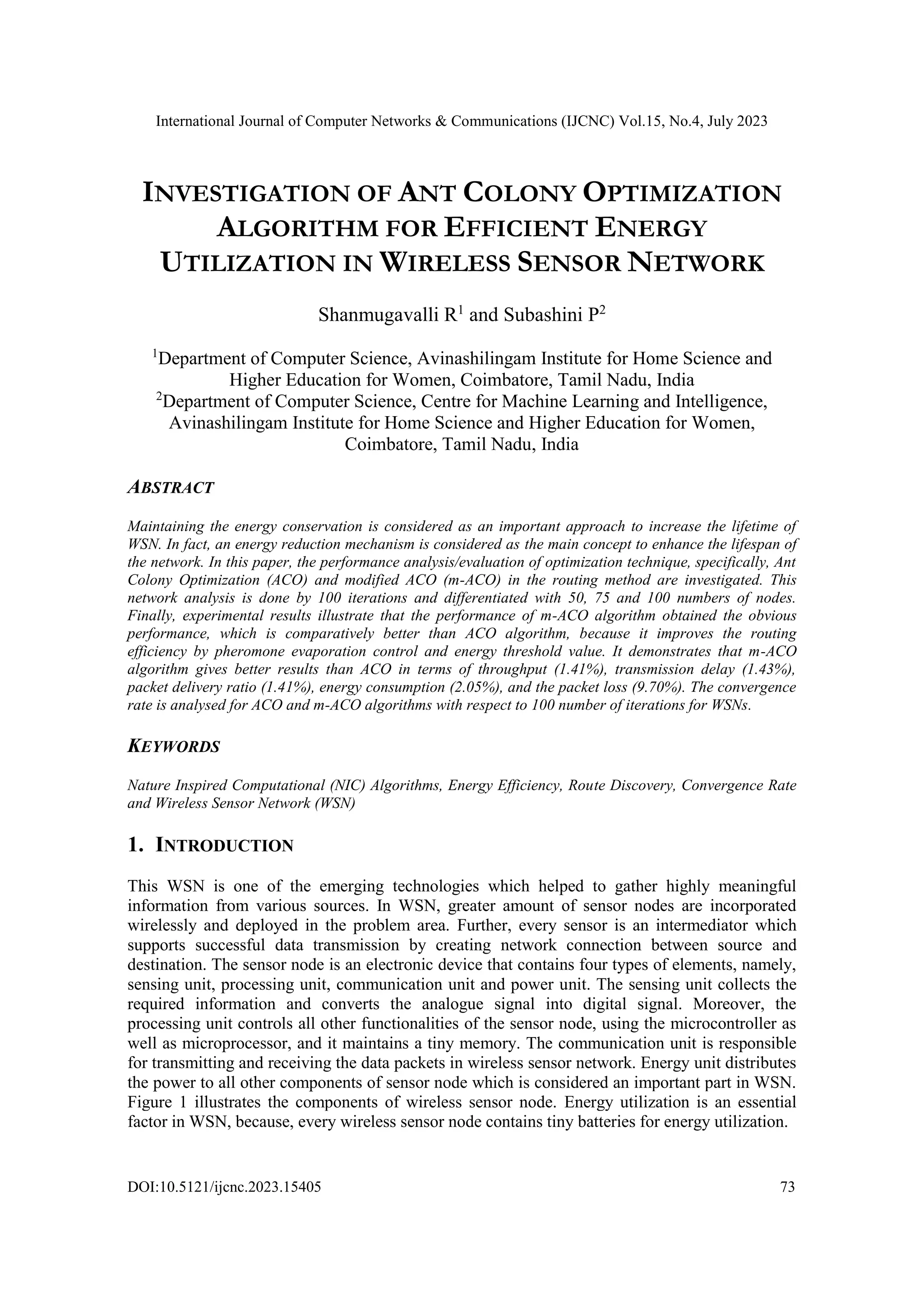 International Journal of Computer Networks & Communications (IJCNC) Vol.15, No.4, July 2023

INVESTIGATION OF ANT COLONY OPTIMIZATION ALGORITHM FOR EFFICIENT ENERGY UTILIZATION IN WIRELESS SENSOR NETWORK

Shanmugavalli R$^1$ and Subashini P$^2$

$^1$Department of Computer Science, Avinashilingam Institute for Home Science and Higher Education for Women, Coimbatore, Tamil Nadu, India
$^2$Department of Computer Science, Centre for Machine Learning and Intelligence, Avinashilingam Institute for Home Science and Higher Education for Women, Coimbatore, Tamil Nadu, India

ABSTRACT

Maintaining the energy conservation is considered as an important approach to increase the lifetime of WSN. In fact, an energy reduction mechanism is considered as the main concept to enhance the lifespan of the network. In this paper, the performance analysis/evaluation of optimization technique, specifically, Ant Colony Optimization (ACO) and modified ACO (m-ACO) in the routing method are investigated. This network analysis is done by 100 iterations and differentiated with 50, 75 and 100 numbers of nodes. Finally, experimental results illustrate that the performance of m-ACO algorithm obtained the obvious performance, which is comparatively better than ACO algorithm, because it improves the routing efficiency by pheromone evaporation control and energy threshold value. It demonstrates that m-ACO algorithm gives better results than ACO in terms of throughput (1.41%), transmission delay (1.43%), packet delivery ratio (1.41%), energy consumption (2.05%), and the packet loss (9.70%). The convergence rate is analysed for ACO and m-ACO algorithms with respect to 100 number of iterations for WSNs.

KEYWORDS

Nature Inspired Computational (NIC) Algorithms, Energy Efficiency, Route Discovery, Convergence Rate and Wireless Sensor Network (WSN)

1. INTRODUCTION

This WSN is one of the emerging technologies which helped to gather highly meaningful information from various sources. In WSN, greater amount of sensor nodes are incorporated wirelessly and deployed in the problem area. Further, every sensor is an intermediator which supports successful data transmission by creating network connection between source and destination. The sensor node is an electronic device that contains four types of elements, namely, sensing unit, processing unit, communication unit and power unit. The sensing unit collects the required information and converts the analogue signal into digital signal. Moreover, the processing unit controls all other functionalities of the sensor node, using the microcontroller as well as microprocessor, and it maintains a tiny memory. The communication unit is responsible for transmitting and receiving the data packets in wireless sensor network. Energy unit distributes the power to all other components of sensor node which is considered an important part in WSN. Figure 1 illustrates the components of wireless sensor node. Energy utilization is an essential factor in WSN, because, every wireless sensor node contains tiny batteries for energy utilization.

DOI:10.5121/ijcnc.2023.15405 73